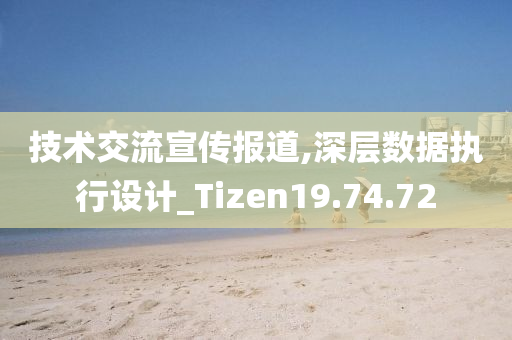 技术交流宣传报道,深层数据执行设计_Tizen19.74.72